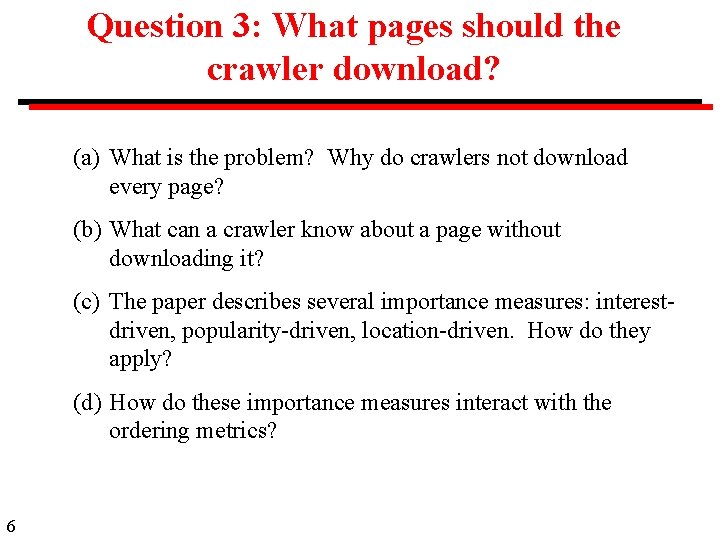 Question 3: What pages should the crawler download?

(a) What is the problem? Why do crawlers not download every page?

(b) What can a crawler know about a page without downloading it?

(c) The paper describes several importance measures: interest-driven, popularity-driven, location-driven. How do they apply?

(d) How do these importance measures interact with the ordering metrics?

6